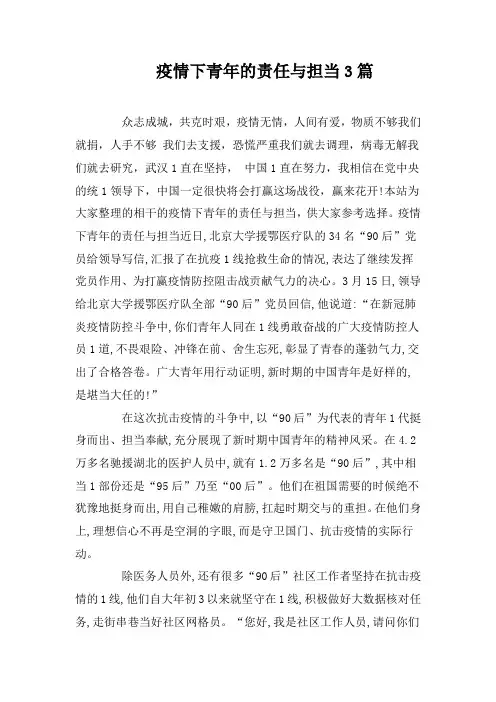 疫情下青年的责任与担当3篇

众志成城，共克时艰，疫情无情，人间有爱，物质不够我们就捐，人手不够 我们去支援，恐慌严重我们就去调理，病毒无解我们就去研究，武汉1直在坚持， 中国1直在努力，我相信在党中央的统1领导下，中国一定很快将会打赢这场战役，赢来花开!本站为大家整理的相干的疫情下青年的责任与担当，供大家参考选择。疫情下青年的责任与担当近日,北京大学援鄂医疗队的34名“90后”党员给领导写信,汇报了在抗疫1线抢救生命的情况,表达了继续发挥党员作用、为打赢疫情防控阻击战贡献气力的决心。3月15日,领导给北京大学援鄂医疗队全部“90后”党员回信,他说道:“在新冠肺炎疫情防控斗争中,你们青年人同在1线勇敢奋战的广大疫情防控人员1道,不畏艰险、冲锋在前、舍生忘死,彰显了青春的蓬勃气力,交出了合格答卷。广大青年用行动证明,新时期的中国青年是好样的,是堪当大任的!”

在这次抗击疫情的斗争中,以“90后”为代表的青年1代挺身而出、担当奉献,充分展现了新时期中国青年的精神风采。在4.2万多名驰援湖北的医护人员中,就有1.2万多名是“90后”,其中相当1部份还是“95后”乃至“00后”。他们在祖国需要的时候绝不犹豫地挺身而出,用自己稚嫩的肩膀,扛起时期交与的重担。在他们身上,理想信心不再是空洞的字眼,而是守卫国门、抗击疫情的实际行动。

除医务人员外,还有很多“90后”社区工作者坚持在抗击疫情的1线,他们自大年初3以来就坚守在1线,积极做好大数据核对任务,走街串巷当好社区网格员。“您好,我是社区工作人员,请问你们